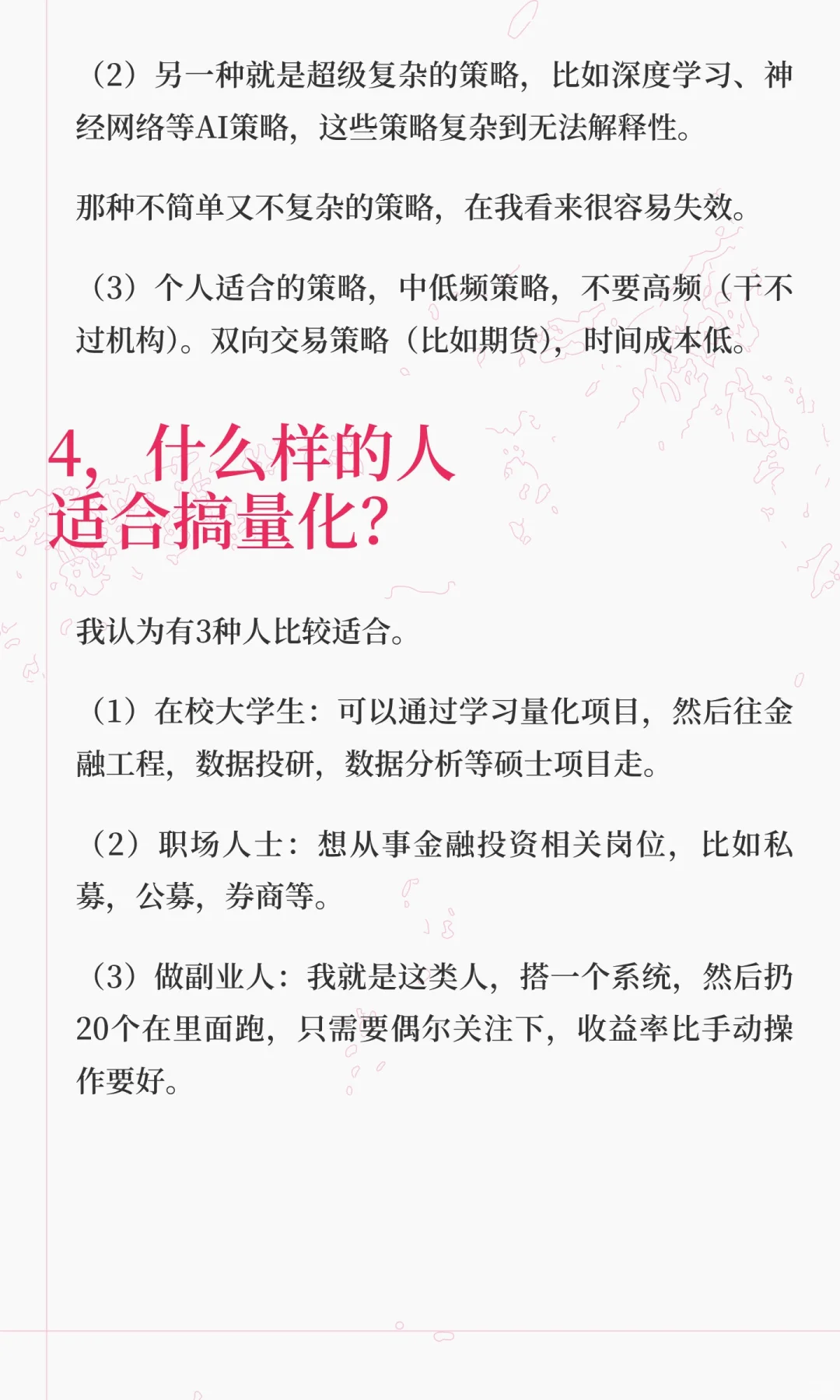 （2）另一种就是超级复杂的策略，比如深度学习、神经网络等AI策略，这些策略复杂到无法解释性。

那种不简单又不复杂的策略，在我看来很容易失效。

（3）个人适合的策略，中低频策略，不要高频（干不过机构）。双向交易策略（比如期货），时间成本低。

4，什么样的人适合搞量化？

我认为有3种人比较适合。

（1）在校大学生：可以通过学习量化项目，然后往金融工程，数据投研，数据分析等硕士项目走。

（2）职场人士：想从事金融投资相关岗位，比如私募，公募，券商等。

（3）做副业人：我就是这类人，搭一个系统，然后扔20个在里面跑，只需要偶尔关注下，收益率比手动操作要好。